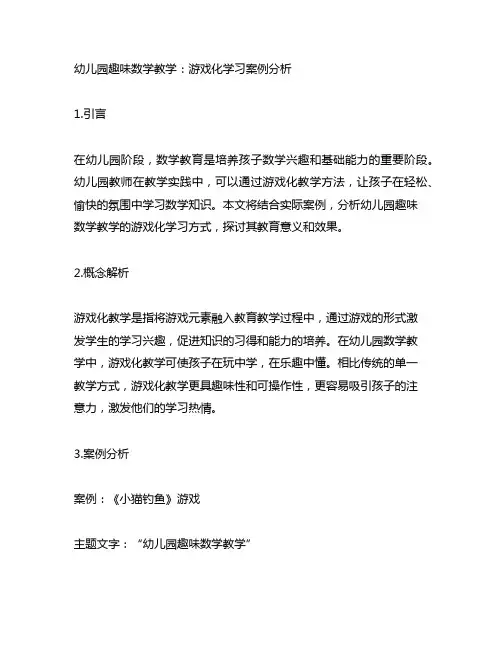 幼儿园趣味数学教学：游戏化学习案例分析

1.引言

在幼儿园阶段，数学教育是培养孩子数学兴趣和基础能力的重要阶段。幼儿园教师在教学实践中，可以通过游戏化教学方法，让孩子在轻松、愉快的氛围中学习数学知识。本文将结合实际案例，分析幼儿园趣味数学教学的游戏化学习方式，探讨其教育意义和效果。

2.概念解析

游戏化教学是指将游戏元素融入教育教学过程中，通过游戏的形式激发学生的学习兴趣，促进知识的习得和能力的培养。在幼儿园数学教学中，游戏化教学可使孩子在玩中学，在乐趣中懂。相比传统的单一教学方式，游戏化教学更具趣味性和可操作性，更容易吸引孩子的注意力，激发他们的学习热情。

3.案例分析

案例：《小猫钓鱼》游戏

主题文字：“幼儿园趣味数学教学”